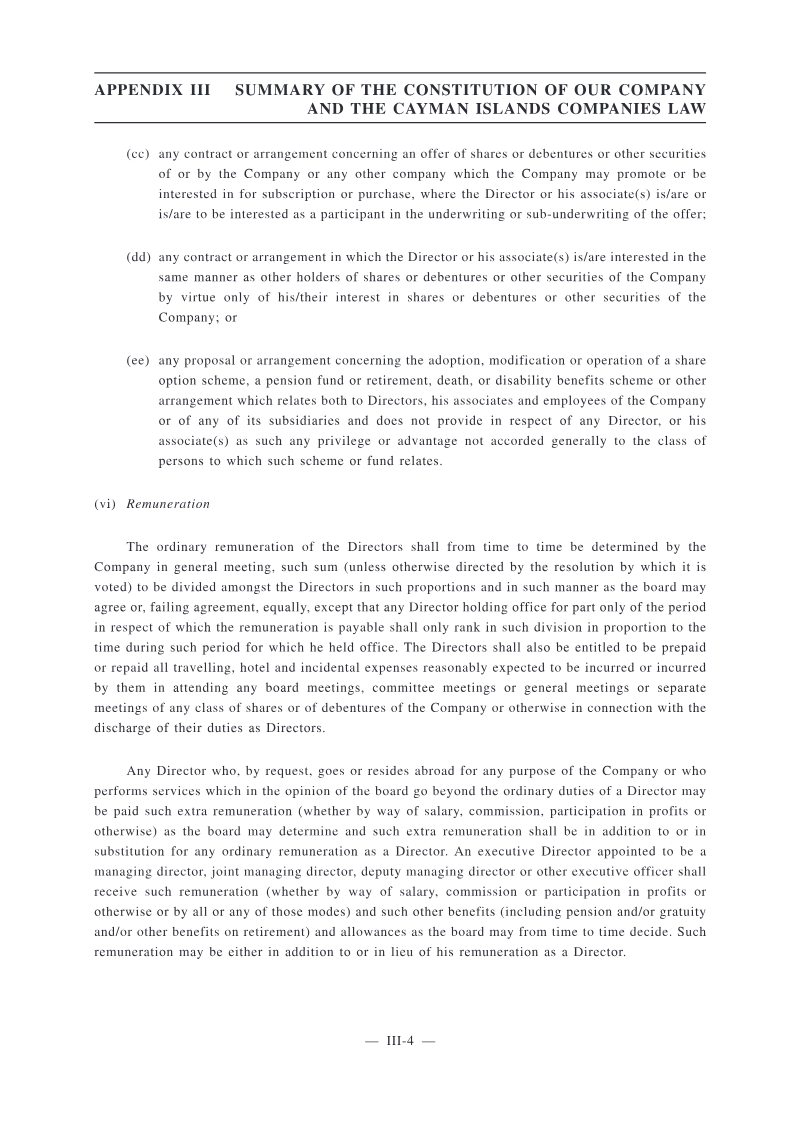 APPENDIX III SUMMARY OF THE CONSTITUTION OF OUR COMPANY AND THE CAYMAN ISLANDS COMPANIES LAW

(cc) any contract or arrangement concerning an offer of shares or debentures or other securities of or by the Company or any other company which the Company may promote or be interested in for subscription or purchase, where the Director or his associate(s) is/are or is/are to be interested as a participant in the underwriting or sub-underwriting of the offer;

(dd) any contract or arrangement in which the Director or his associate(s) is/are interested in the same manner as other holders of shares or debentures or other securities of the Company by virtue only of his/their interest in shares or debentures or other securities of the Company; or

(ee) any proposal or arrangement concerning the adoption, modification or operation of a share option scheme, a pension fund or retirement, death, or disability benefits scheme or other arrangement which relates both to Directors, his associates and employees of the Company or of any of its subsidiaries and does not provide in respect of any Director, or his associate(s) as such any privilege or advantage not accorded generally to the class of persons to which such scheme or fund relates.

(vi) Remuneration

The ordinary remuneration of the Directors shall from time to time be determined by the Company in general meeting, such sum (unless otherwise directed by the resolution by which it is voted) to be divided amongst the Directors in such proportions and in such manner as the board may agree or, failing agreement, equally, except that any Director holding office for part only of the period in respect of which the remuneration is payable shall only rank in such division in proportion to the time during such period for which he held office. The Directors shall also be entitled to be prepaid or repaid all travelling, hotel and incidental expenses reasonably expected to be incurred or incurred by them in attending any board meetings, committee meetings or general meetings or separate meetings of any class of shares or of debentures of the Company or otherwise in connection with the discharge of their duties as Directors.

Any Director who, by request, goes or resides abroad for any purpose of the Company or who performs services which in the opinion of the board go beyond the ordinary duties of a Director may be paid such extra remuneration (whether by way of salary, commission, participation in profits or otherwise) as the board may determine and such extra remuneration shall be in addition to or in substitution for any ordinary remuneration as a Director. An executive Director appointed to be a managing director, joint managing director, deputy managing director or other executive officer shall receive such remuneration (whether by way of salary, commission or participation in profits or otherwise or by all or any of those modes) and such other benefits (including pension and/or gratuity and/or other benefits on retirement) and allowances as the board may from time to time decide. Such remuneration may be either in addition to or in lieu of his remuneration as a Director.

— III-4 —